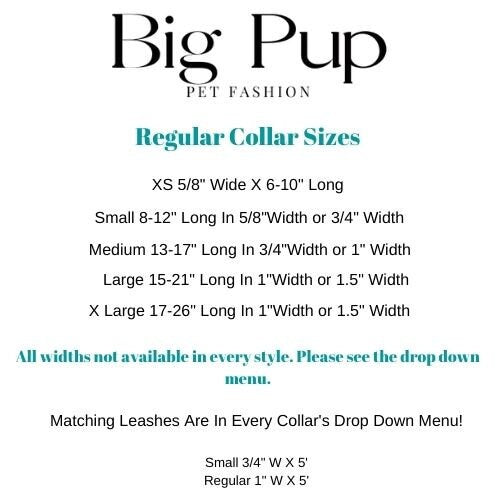 Big Pup
PET FASHION

Regular Collar Sizes

XS 5/8" Wide X 6-10" Long

Small 8-12" Long In 5/8"Width or 3/4" Width

Medium 13-17" Long In 3/4"Width or 1" Width

Large 15-21" Long In 1"Width or 1.5" Width

X Large 17-26" Long In 1"Width or 1.5" Width

All widths not available in every style. Please see the drop down menu.

Matching Leashes Are In Every Collar's Drop Down Menu!

Small 3/4" W X 5'
Regular 1" W X 5'